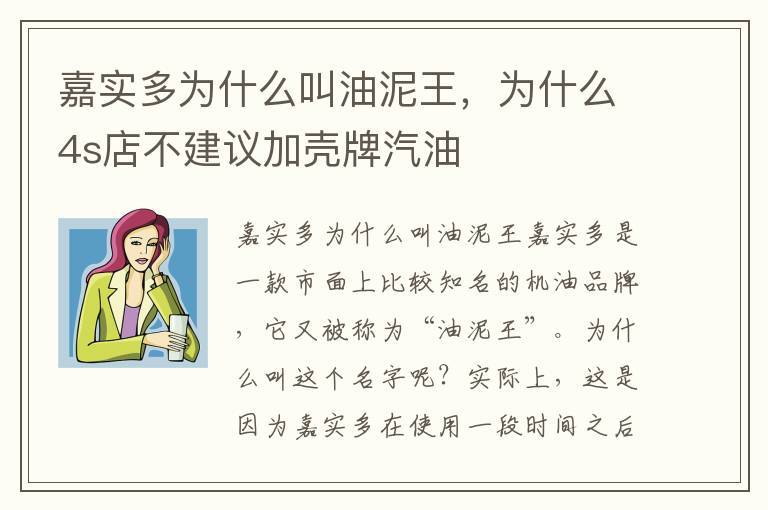 嘉实多为什么叫油泥王，为什么4s店不建议加壳牌汽油

嘉实多为什么叫油泥王嘉实多是一款市面上比较知名的机油品牌，它又被称为“油泥王”。为什么叫这个名字呢？实际上，这是因为嘉实多在使用一段时间之后